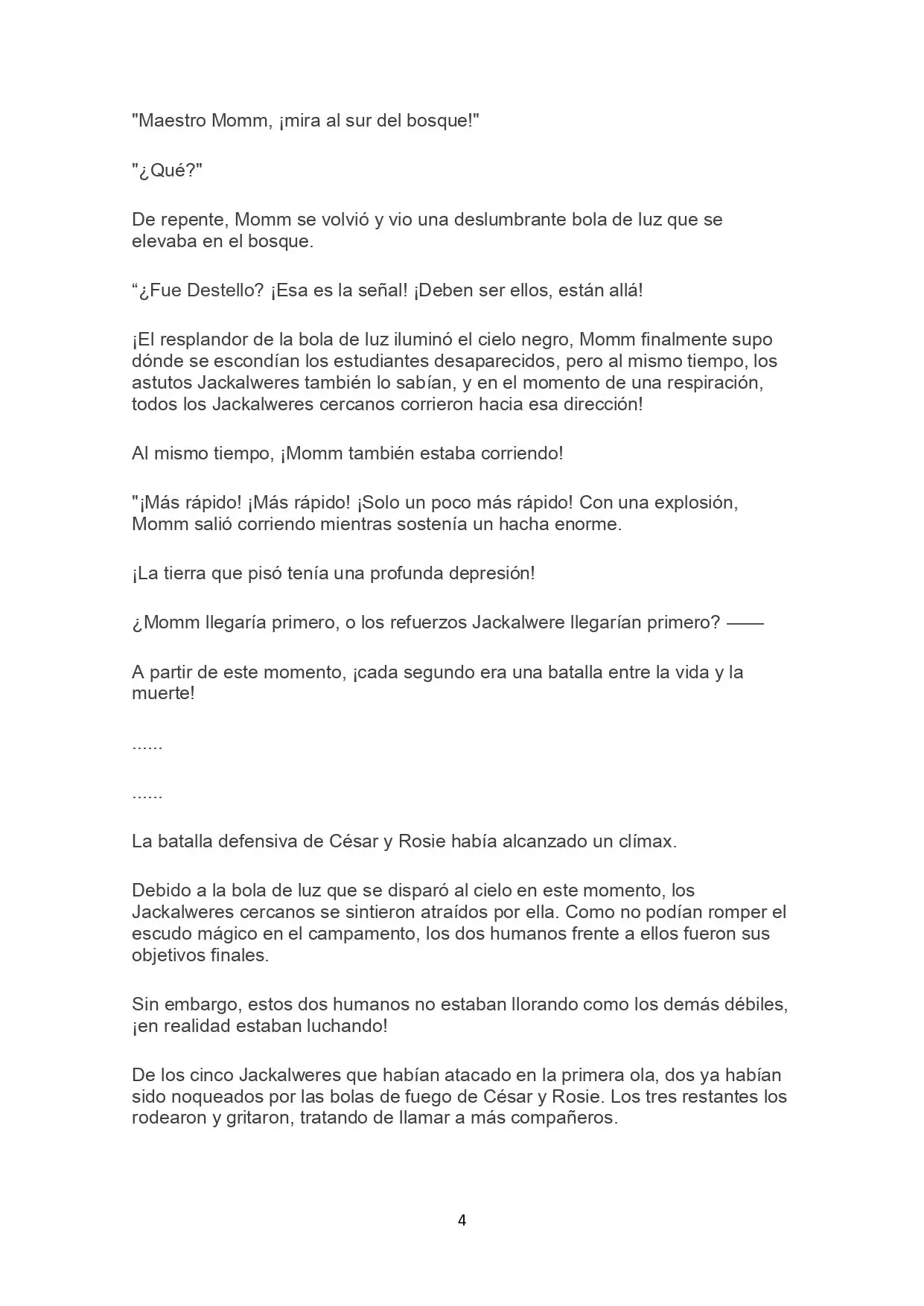 "Maestro Momm, ¡mira al sur del bosque!"

"¿Qué?"

De repente, Momm se volvió y vio una deslumbrante bola de luz que se elevaba en el bosque.

“¿Fue Destello? ¡Esa es la señal! ¡Deben ser ellos, están allá!

¡El resplandor de la bola de luz iluminó el cielo negro, Momm finalmente supo dónde se escondían los estudiantes desaparecidos, pero al mismo tiempo, los astutos Jackalweres también lo sabían, y en el momento de una respiración, todos los Jackalweres cercanos corrieron hacia esa dirección!

Al mismo tiempo, ¡Momm también estaba corriendo!

"¡Más rápido! ¡Más rápido! ¡Solo un poco más rápido! Con una explosión, Momm salió corriendo mientras sostenía un hacha enorme.

¡La tierra que pisó tenía una profunda depresión!

¿Momm llegaría primero, o los refuerzos Jackalwere llegarían primero? ——

A partir de este momento, ¡cada segundo era una batalla entre la vida y la muerte!

......

......

La batalla defensiva de César y Rosie había alcanzado un clímax.

Debido a la bola de luz que se disparó al cielo en este momento, los Jackalweres cercanos se sintieron atraídos por ella. Como no podían romper el escudo mágico en el campamento, los dos humanos frente a ellos fueron sus objetivos finales.

Sin embargo, estos dos humanos no estaban llorando como los demás débiles, ¡en realidad estaban luchando!

De los cinco Jackalweres que habían atacado en la primera ola, dos ya habían sido noqueados por las bolas de fuego de César y Rosie. Los tres restantes los rodearon y gritaron, tratando de llamar a más compañeros.

4